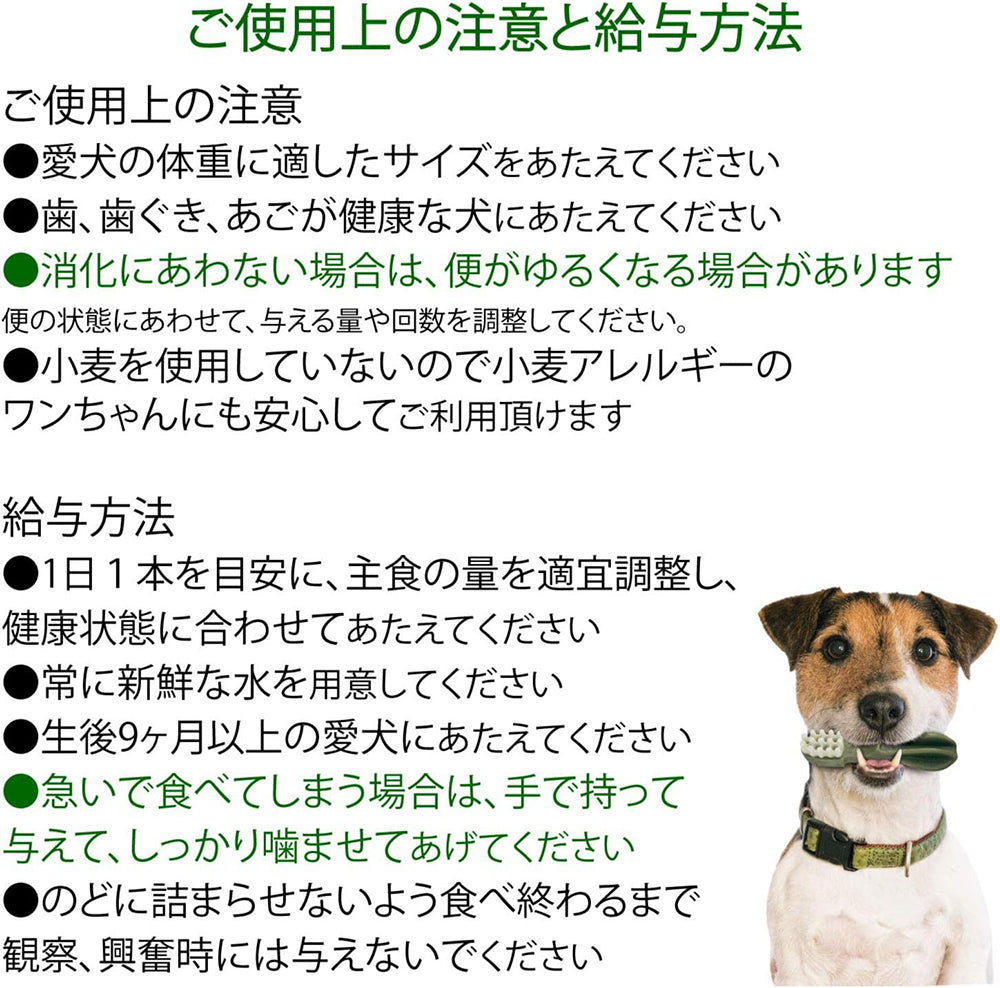 ご使用上の注意と給与方法

ご使用上の注意
●愛犬の体重に適したサイズをあたえてください
●歯、歯ぐき、あごが健康な犬にあたえてください
●消化にあわない場合は、便がゆるくなる場合があります
便の状態にあわせて、与える量や回数を調整してください。
●小麦を使用していないので小麦アレルギーのワンちゃんにも安心してご利用頂けます

給与方法
●1日１本を目安に、主食の量を適宜調整し、健康状態に合わせてあたえてください
●常に新鮮な水を用意してください
●生後9ヶ月以上の愛犬にあたえてください
●急いで食べてしまう場合は、手で持って与えて、しっかり噛ませてあげてください
●のどに詰まらせないよう食べ終わるまで観察、興奮時には与えないでください